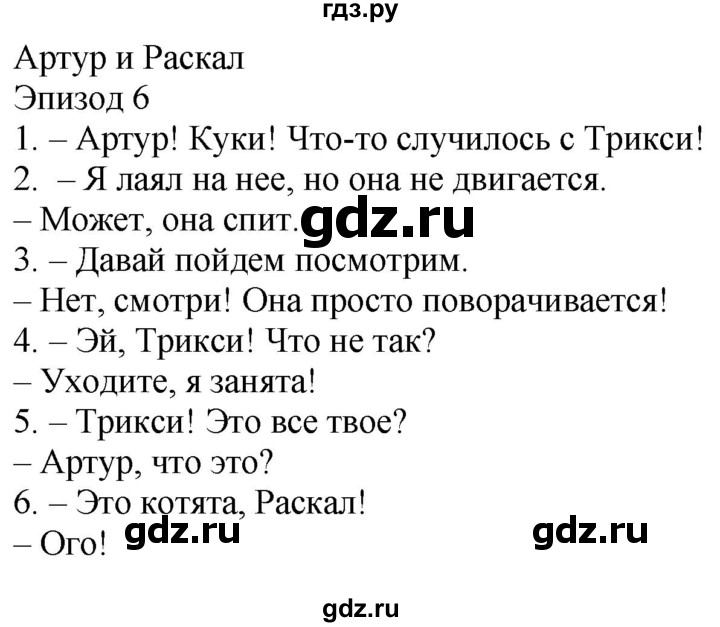 гдз.ру

Артур и Раскал
Эпизод 6
1. – Артур! Куки! Что-то случилось с Трикси!
2. – Я лаял на нее, но она не двигается.
– Может, она спит. gdz.ru
3. – Давай пойдем посмотрим.
– Нет, смотри! Она просто поворачивается!
4. – Эй, Трикси! Что не так?
– Уходите, я занята!
5. – Трикси! Это все твое?
– Артур, что это?
6. – Это котята, Раскал!
– Ого! gdz.ru gdz.ru

gdz.ru